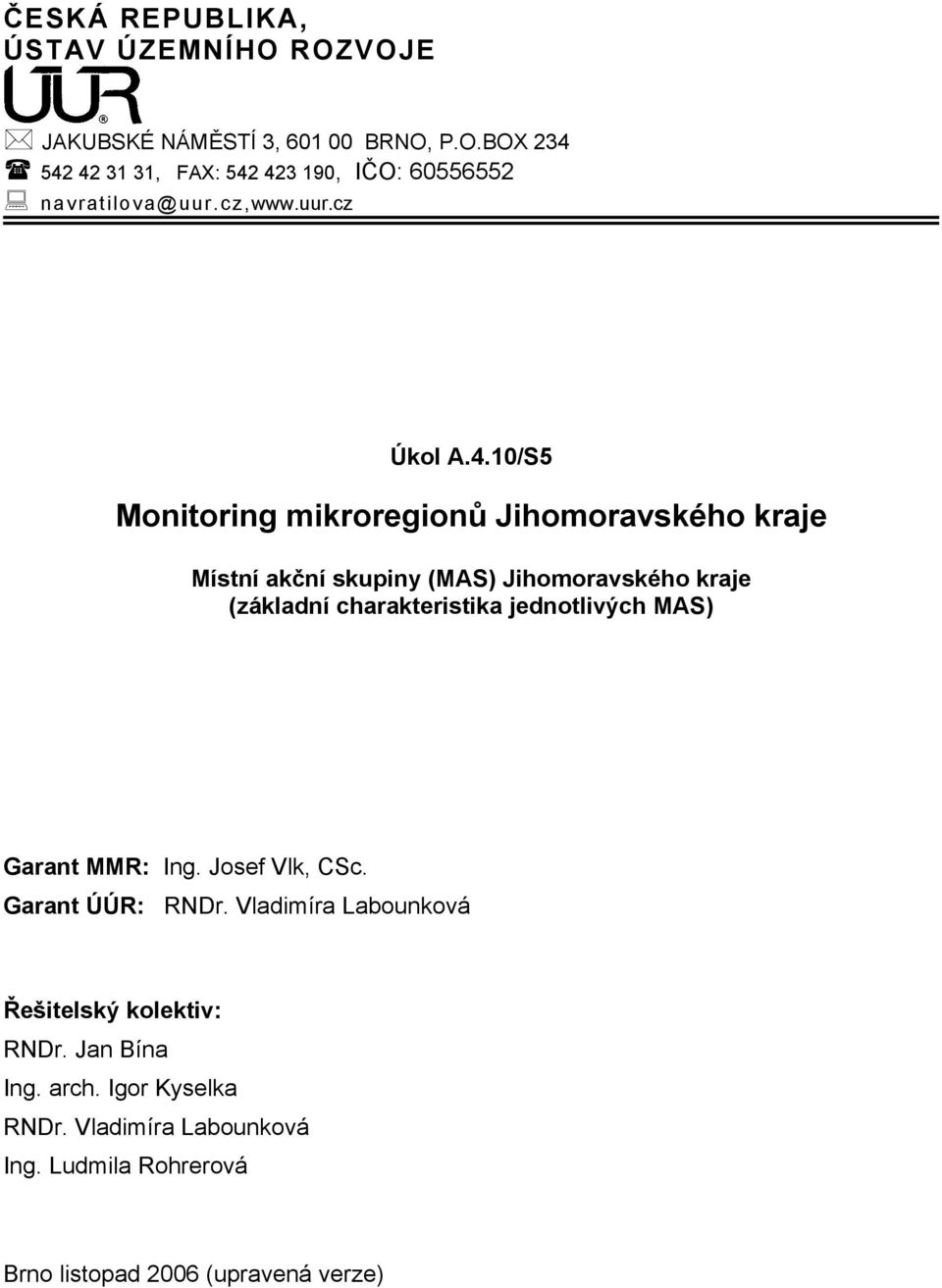 ČESKÁ REPUBLIKA,
ÚSTAV ÚZEMNÍHO ROZVOJE

ÚÚR®

JAKUBSKÉ NÁMĚSTÍ 3, 601 00 BRNO, P.O.BOX 234
542 42 31 31, FAX: 542 423 190, IČO: 60556552
navratilova@uur.cz,www.uur.cz

Úkol A.4.10/S5

Monitoring mikroregionů Jihomoravského kraje

Místní akční skupiny (MAS) Jihomoravského kraje (základní charakteristika jednotlivých MAS)

Garant MMR: Ing. Josef Vlk, CSc.
Garant ÚÚR: RNDr. Vladimíra Labounková

Řešitelský kolektiv:
RNDr. Jan Bína
Ing. arch. Igor Kyselka
RNDr. Vladimíra Labounková
Ing. Ludmila Rohrerová

Brno listopad 2006 (upravená verze)